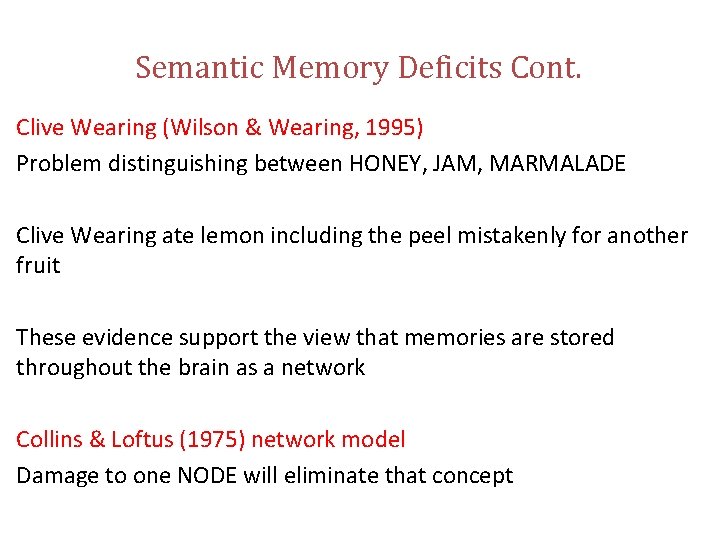 Semantic Memory Deficits Cont.

Clive Wearing (Wilson & Wearing, 1995)
Problem distinguishing between HONEY, JAM, MARMALADE

Clive Wearing ate lemon including the peel mistakenly for another fruit

These evidence support the view that memories are stored throughout the brain as a network

Collins & Loftus (1975) network model
Damage to one NODE will eliminate that concept